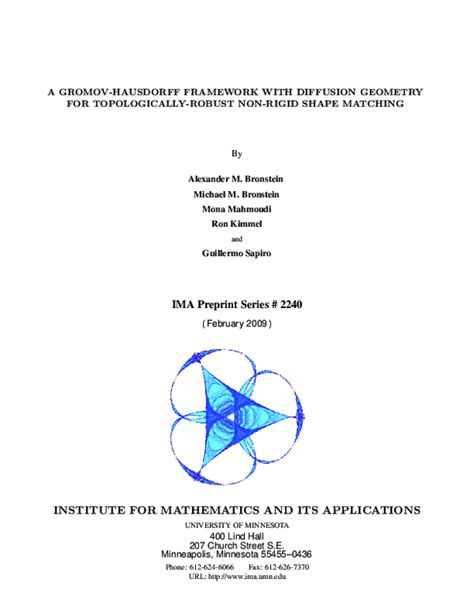 A GROMOV-HAUSDORFF FRAMEWORK WITH DIFFUSION GEOMETRY FOR TOPOLOGICALLY-ROBUST NON-RIGID SHAPE MATCHING

By

Alexander M. Bronstein

Michael M. Bronstein

Mona Mahmoudi

Ron Kimmel

and

Guillermo Sapiro

IMA Preprint Series # 2240

( February 2009 )

INSTITUTE FOR MATHEMATICS AND ITS APPLICATIONS

UNIVERSITY OF MINNESOTA

400 Lind Hall

207 Church Street S.E.

Minneapolis, Minnesota 55455–0436

Phone: 612-624-6066 Fax: 612-626-7370

URL: http://www.ima.umn.edu